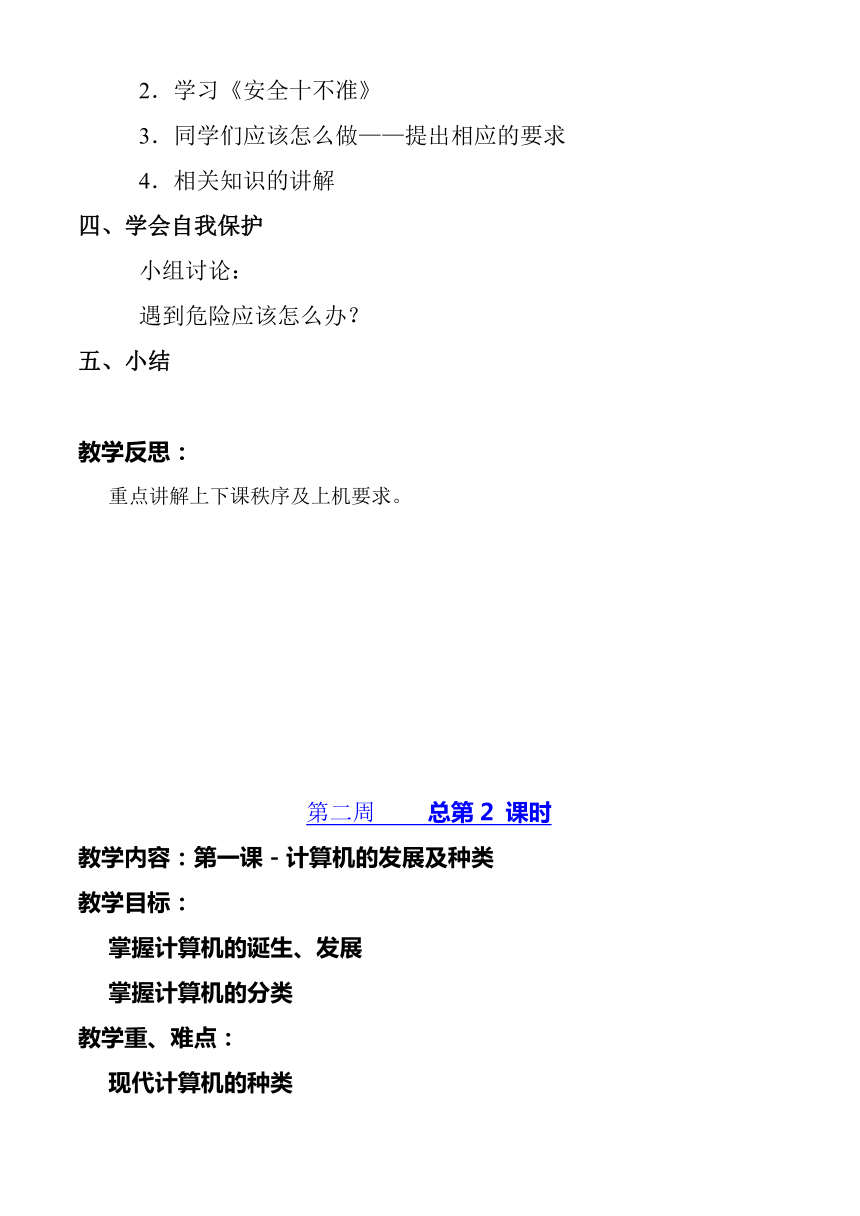 2．学习《安全十不准》

3．同学们应该怎么做——提出相应的要求

4．相关知识的讲解

四、学会自我保护

小组讨论：

遇到危险应该怎么办？

五、小结

教学反思：

重点讲解上下课秩序及上机要求。

第二周　　总第 2 课时

教学内容：第一课 - 计算机的发展及种类

教学目标：

掌握计算机的诞生、发展

掌握计算机的分类

教学重、难点：

现代计算机的种类